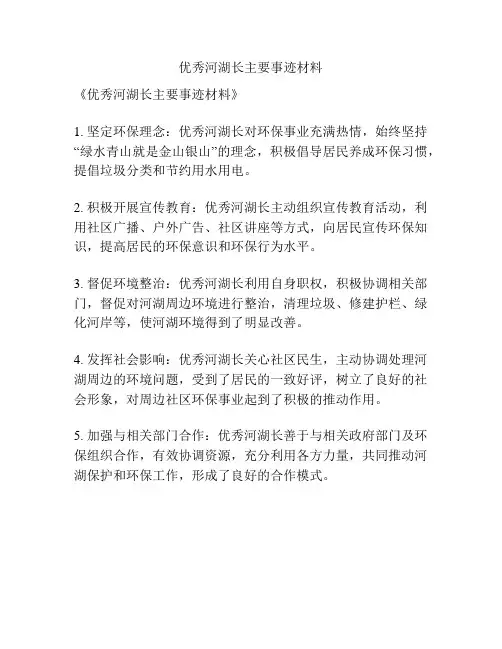 优秀河湖长主要事迹材料

《优秀河湖长主要事迹材料》

1. 坚定环保理念：优秀河湖长对环保事业充满热情，始终坚持“绿水青山就是金山银山”的理念，积极倡导居民养成环保习惯，提倡垃圾分类和节约用水用电。

2. 积极开展宣传教育：优秀河湖长主动组织宣传教育活动，利用社区广播、户外广告、社区讲座等方式，向居民宣传环保知识，提高居民的环保意识和环保行为水平。

3. 督促环境整治：优秀河湖长利用自身职权，积极协调相关部门，督促对河湖周边环境进行整治，清理垃圾、修建护栏、绿化河岸等，使河湖环境得到了明显改善。

4. 发挥社会影响：优秀河湖长关心社区民生，主动协调处理河湖周边的环境问题，受到了居民的一致好评，树立了良好的社会形象，对周边社区环保事业起到了积极的推动作用。

5. 加强与相关部门合作：优秀河湖长善于与相关政府部门及环保组织合作，有效协调资源，充分利用各方力量，共同推动河湖保护和环保工作，形成了良好的合作模式。